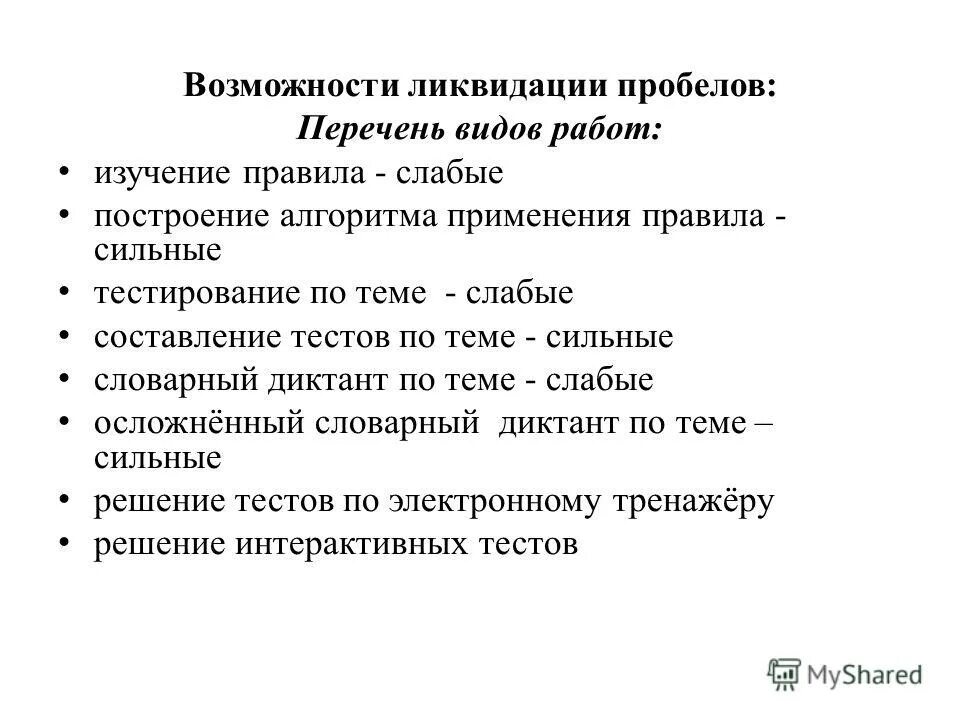 Возможности ликвидации пробелов:
Перечень видов работ:

• изучение правила - слабые
• построение алгоритма применения правила - сильные
• тестирование по теме - слабые
• составление тестов по теме - сильные
• словарный диктант по теме - слабые
• осложнённый словарный диктант по теме – сильные
• решение тестов по электронному тренажёру
• решение интерактивных тестов

MyShared